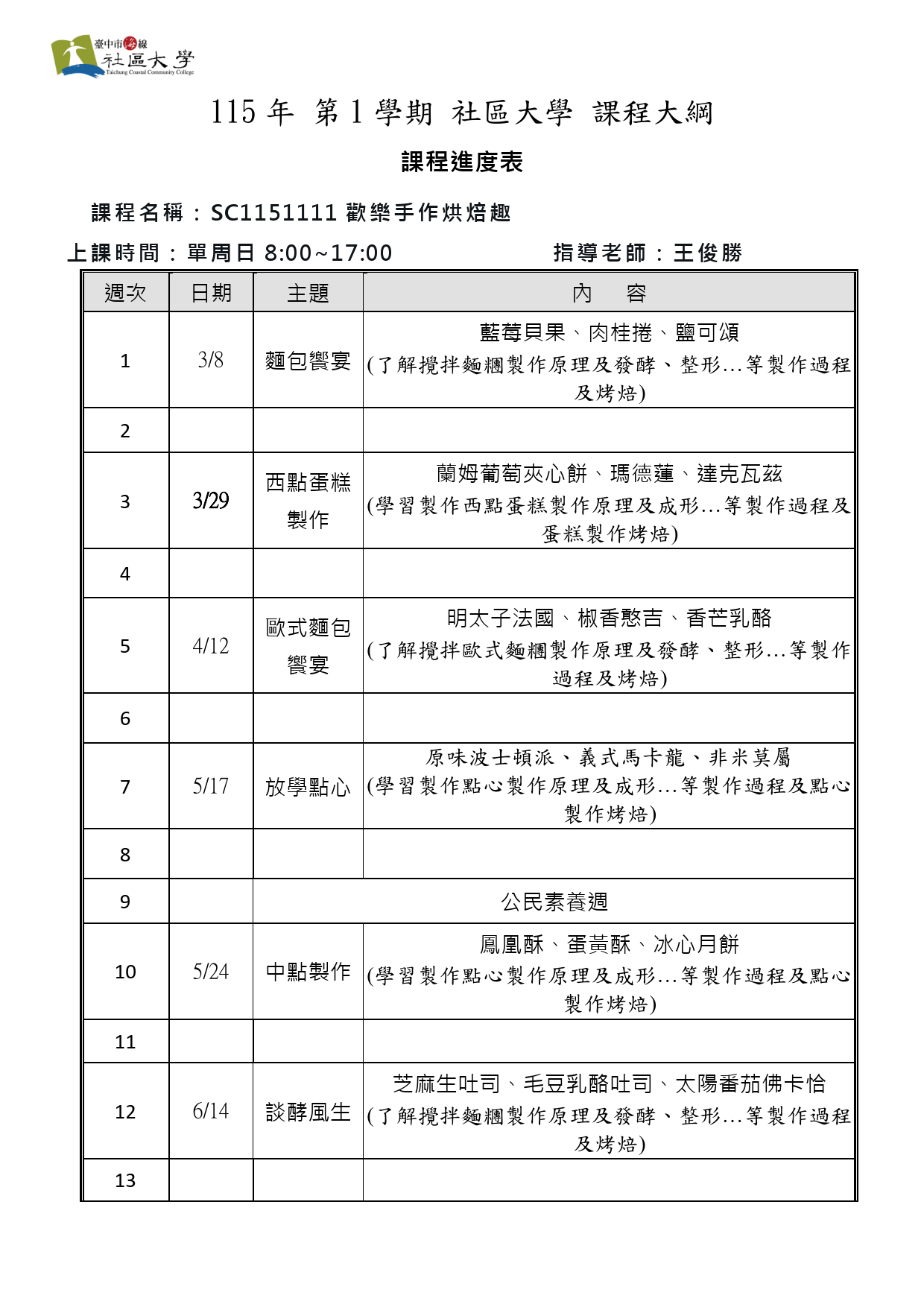 臺中市海線
社區大學
Taichung Coastal Community College

115年 第1學期 社區大學 課程大綱

課程進度表

課程名稱：SC1151111 歡樂手作烘焙趣

上課時間：單周日 8:00~17:00 指導老師：王俊勝

| 週次 | 日期 | 主題 | 內 容 |
|---|---|---|---|
| 1 | 3/8 | 麵包饗宴 | 藍莓貝果、肉桂捲、鹽可頌 (了解攪拌麵糰製作原理及發酵、整形...等製作過程及烤焙) |
| 2 | | | |
| 3 | 3/29 | 西點蛋糕製作 | 蘭姆葡萄夾心餅、瑪德蓮、達克瓦茲 (學習製作西點蛋糕製作原理及成形...等製作過程及蛋糕製作烤焙) |
| 4 | | | |
| 5 | 4/12 | 歐式麵包饗宴 | 明太子法國、椒香憨吉、香芒乳酪 (了解攪拌歐式麵糰製作原理及發酵、整形...等製作過程及烤焙) |
| 6 | | | |
| 7 | 5/17 | 放學點心 | 原味波士頓派、義式馬卡龍、非米莫屬 (學習製作點心製作原理及成形...等製作過程及點心製作烤焙) |
| 8 | | | |
| 9 | | 公民素養週 | |
| 10 | 5/24 | 中點製作 | 鳳凰酥、蛋黃酥、冰心月餅 (學習製作點心製作原理及成形...等製作過程及點心製作烤焙) |
| 11 | | | |
| 12 | 6/14 | 談酵風生 | 芝麻生吐司、毛豆乳酪吐司、太陽番茄佛卡恰 (了解攪拌麵糰製作原理及發酵、整形...等製作過程及烤焙) |
| 13 | | | |